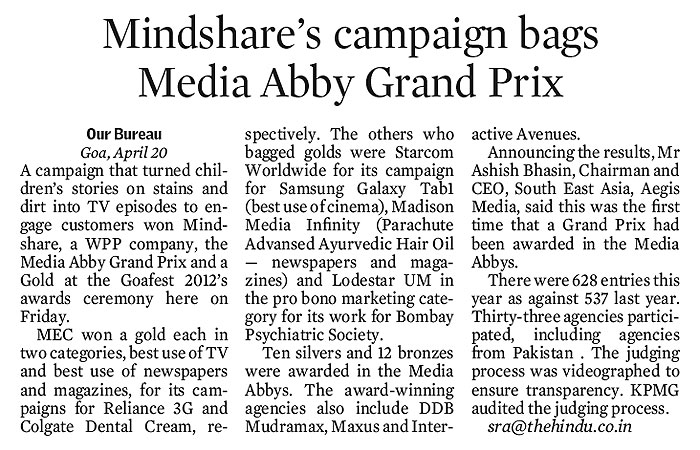 Mindshare's campaign bags Media Abby Grand Prix

Our Bureau
Goa, April 20

A campaign that turned children's stories on stains and dirt into TV episodes to engage customers won Mindshare, a WPP company, the Media Abby Grand Prix and a Gold at the Goafest 2012's awards ceremony here on Friday.

MEC won a gold each in two categories, best use of TV and best use of newspapers and magazines, for its campaigns for Reliance 3G and Colgate Dental Cream, respectively. The others who bagged golds were Starcom Worldwide for its campaign for Samsung Galaxy Tab1 (best use of cinema), Madison Media Infinity (Parachute Advansed Ayurvedic Hair Oil — newspapers and magazines) and Lodestar UM in the pro bono marketing category for its work for Bombay Psychiatric Society.

Ten silvers and 12 bronzes were awarded in the Media Abbys. The award-winning agencies also include DDB Mudramax, Maxus and Interactive Avenues.

Announcing the results, Mr Ashish Bhasin, Chairman and CEO, South East Asia, Aegis Media, said this was the first time that a Grand Prix had been awarded in the Media Abbys.

There were 628 entries this year as against 537 last year. Thirty-three agencies participated, including agencies from Pakistan . The judging process was videographed to ensure transparency. KPMG audited the judging process.

sra@thehindu.co.in